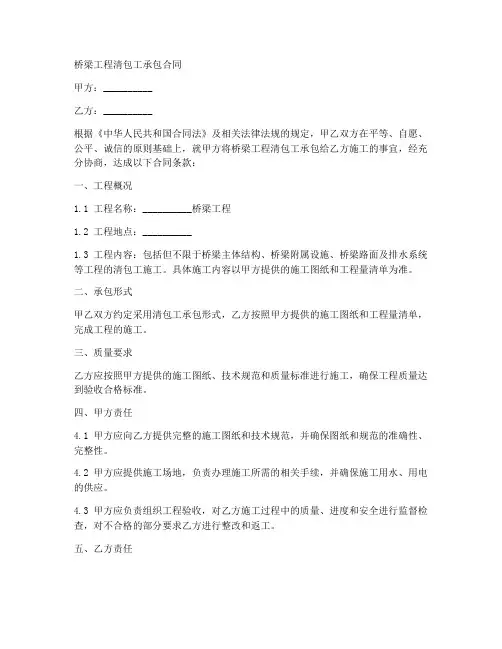 桥梁工程清包工承包合同

甲方：__________

乙方：__________

根据《中华人民共和国合同法》及相关法律法规的规定，甲乙双方在平等、自愿、公平、诚信的原则基础上，就甲方将桥梁工程清包工承包给乙方施工的事宜，经充分协商，达成以下合同条款：

一、工程概况

1.1 工程名称：__________桥梁工程

1.2 工程地点：__________

1.3 工程内容：包括但不限于桥梁主体结构、桥梁附属设施、桥梁路面及排水系统等工程的清包工施工。具体施工内容以甲方提供的施工图纸和工程量清单为准。

二、承包形式

甲乙双方约定采用清包工承包形式，乙方按照甲方提供的施工图纸和工程量清单，完成工程的施工。

三、质量要求

乙方应按照甲方提供的施工图纸、技术规范和质量标准进行施工，确保工程质量达到验收合格标准。

四、甲方责任

4.1 甲方应向乙方提供完整的施工图纸和技术规范，并确保图纸和规范的准确性、完整性。

4.2 甲方应提供施工场地，负责办理施工所需的相关手续，并确保施工用水、用电的供应。

4.3 甲方应负责组织工程验收，对乙方施工过程中的质量、进度和安全进行监督检查，对不合格的部分要求乙方进行整改和返工。

五、乙方责任